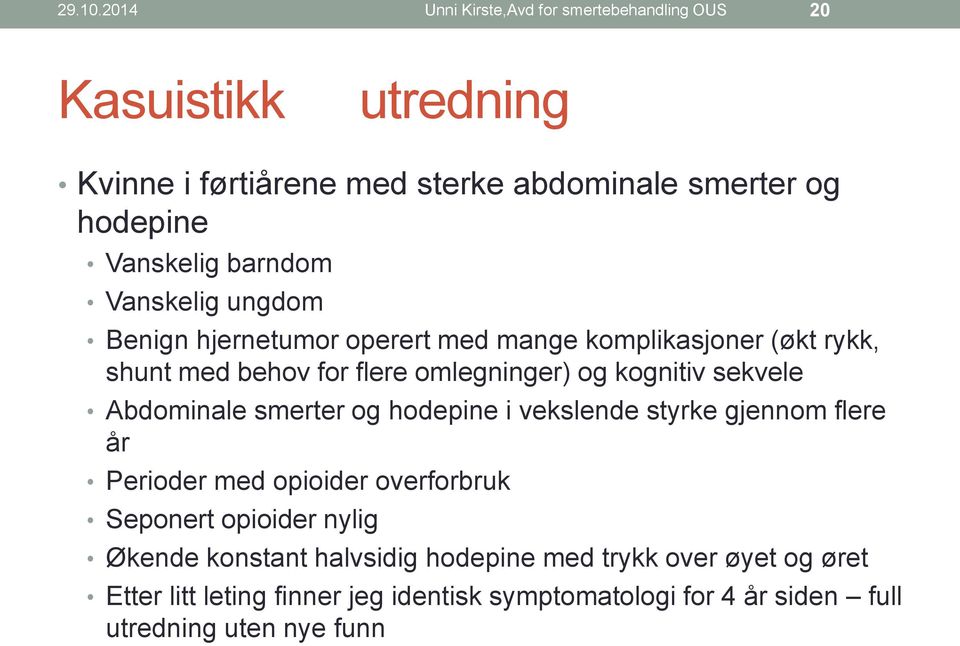 29.10.2014 Unni Kirste,Avd for smertebehandling OUS 20

Kasuistikk utredning

• Kvinne i førtiårene med sterke abdominale smerter og hodepine
• Vanskelig barndom
• Vanskelig ungdom
• Benign hjernetumor operert med mange komplikasjoner (økt rykk, shunt med behov for flere omlegninger) og kognitiv sekvele
• Abdominale smerter og hodepine i vekslende styrke gjennom flere år
• Perioder med opioider overforbruk
• Seponert opioider nylig
• Økende konstant halvsidig hodepine med trykk over øyet og øret
• Etter litt leting finner jeg identisk symptomatologi for 4 år siden – full utredning uten nye funn